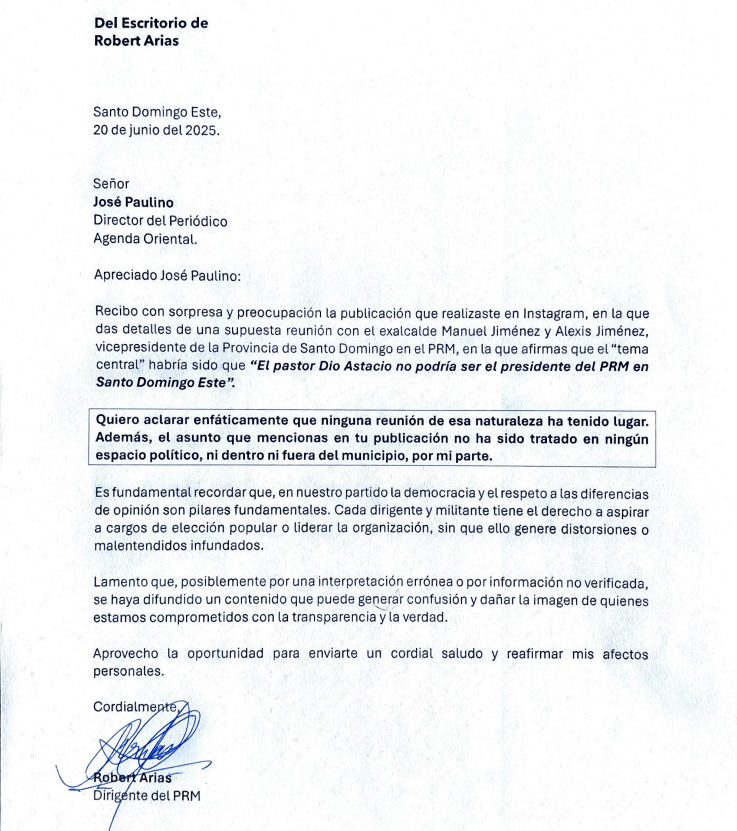 Del Escritorio de
Robert Arias

Santo Domingo Este,
20 de junio del 2025.

Señor
José Paulino
Director del Periódico
Agenda Oriental.

Apreciado José Paulino:

Recibo con sorpresa y preocupación la publicación que realizaste en Instagram, en la que das detalles de una supuesta reunión con el exalcalde Manuel Jiménez y Alexis Jiménez, vicepresidente de la Provincia de Santo Domingo en el PRM, en la que afirmas que el "tema central" habría sido que "El pastor Dio Astacio no podría ser el presidente del PRM en Santo Domingo Este".

Quiero aclarar enfáticamente que ninguna reunión de esa naturaleza ha tenido lugar. Además, el asunto que mencionas en tu publicación no ha sido tratado en ningún espacio político, ni dentro ni fuera del municipio, por mi parte.

Es fundamental recordar que, en nuestro partido la democracia y el respeto a las diferencias de opinión son pilares fundamentales. Cada dirigente y militante tiene el derecho a aspirar a cargos de elección popular o liderar la organización, sin que ello genere distorsiones o malentendidos infundados.

Lamento que, posiblemente por una interpretación errónea o por información no verificada, se haya difundido un contenido que puede generar confusión y dañar la imagen de quienes estamos comprometidos con la transparencia y la verdad.

Aprovecho la oportunidad para enviarte un cordial saludo y reafirmar mis afectos personales.

Cordialmente,

Robert Arias
Dirigente del PRM